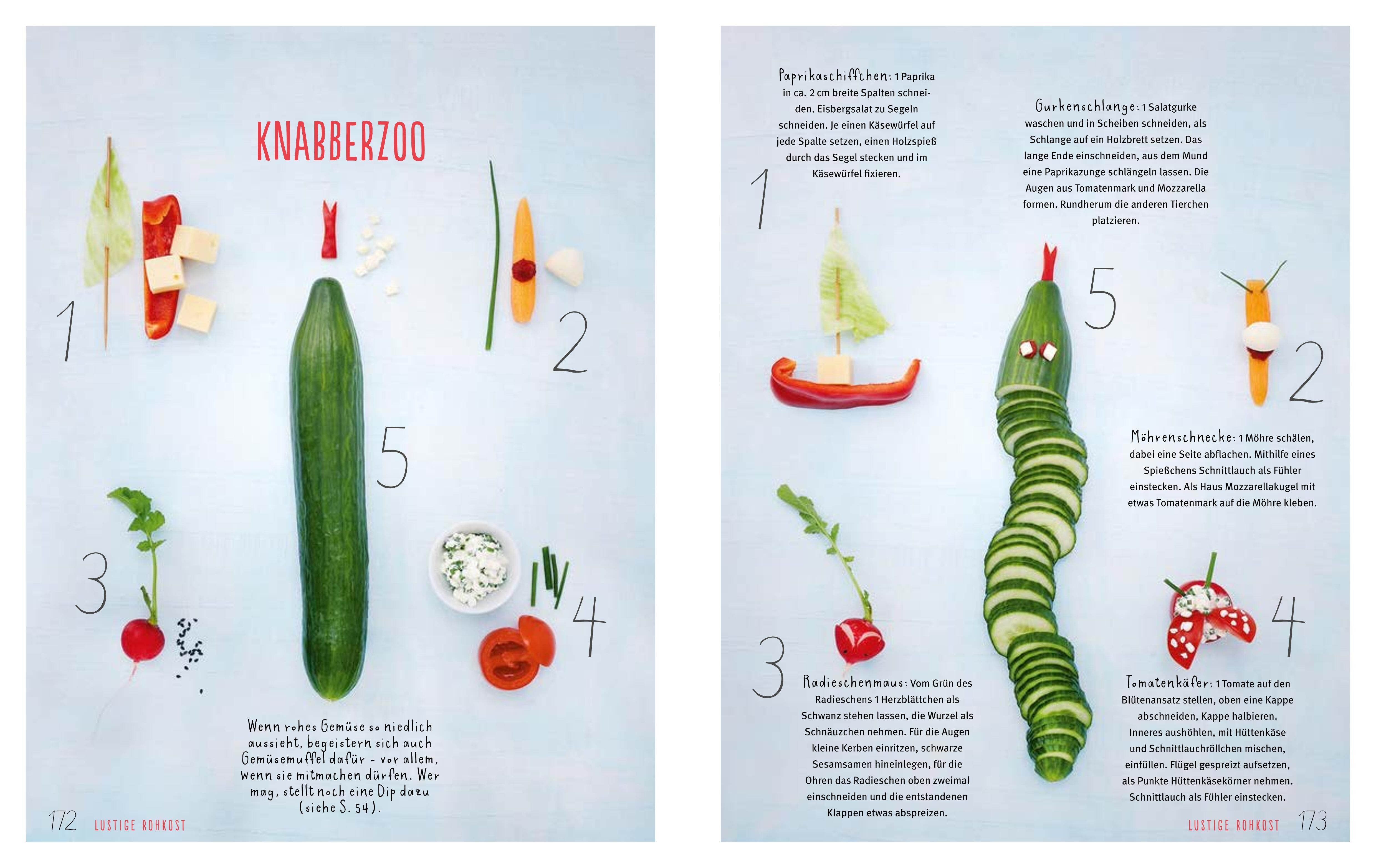 KNABBERZOO

1

2

5

3

4

Wenn rohes Gemüse so niedlich aussieht, begeistern sich auch Gemüsemuffel dafür - vor allem, wenn sie mitmachen dürfen. Wer mag, stellt noch eine Dip dazu (siehe S. 54).

172 LUSTIGE ROHKOST

Paprikaschiffchen: 1 Paprika in ca. 2 cm breite Spalten schneiden. Eisbergsalat zu Segeln schneiden. Je einen Käsewürfel auf jede Spalte setzen, einen Holzspieß durch das Segel stecken und im Käsewürfel fixieren.

1

Gurkenschlange: 1 Salatgurke waschen und in Scheiben schneiden, als Schlange auf ein Holzbrett setzen. Das lange Ende einschneiden, aus dem Mund eine Paprikazunge schlängeln lassen. Die Augen aus Tomatenmark und Mozzarella formen. Rundherum die anderen Tierchen platzieren.

5

2

Möhrenschnecke: 1 Möhre schälen, dabei eine Seite abflachen. Mithilfe eines Spießchens Schnittlauch als Fühler einstecken. Als Haus Mozzarellakugel mit etwas Tomatenmark auf die Möhre kleben.

3

Radieschenmaus: Vom Grün des Radieschens 1 Herzblättchen als Schwanz stehen lassen, die Wurzel als Schnäuzchen nehmen. Für die Augen kleine Kerben einritzen, schwarze Sesamsamen hineinlegen, für die Ohren das Radieschen oben zweimal einschneiden und die entstandenen Klappen etwas abspreizen.

4

Tomatenkäfer: 1 Tomate auf den Blütenansatz stellen, oben eine Kappe abschneiden, Kappe halbieren. Inneres aushöhlen, mit Hüttenkäse und Schnittlauchröllchen mischen, einfüllen. Flügel gespreizt aufsetzen, als Punkte Hüttenkäsekörner nehmen. Schnittlauch als Fühler einstecken.

LUSTIGE ROHKOST 173